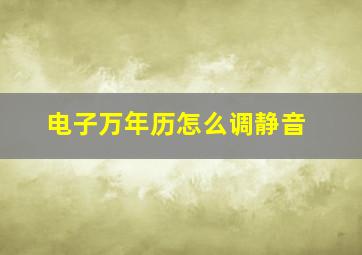 电子万年历怎么调静音